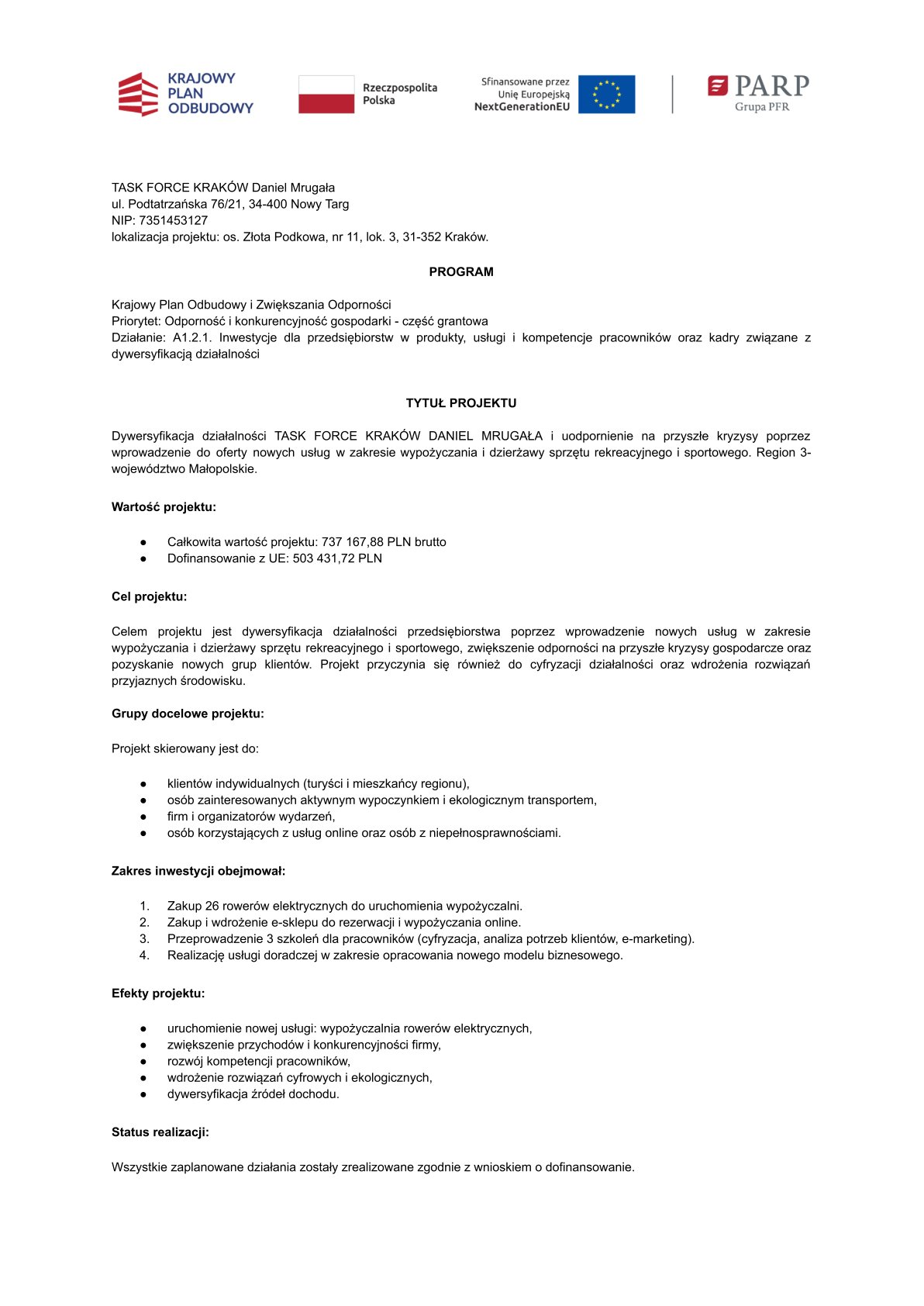 KRAJOWY
PLAN
ODBUDOWY

Rzeczpospolita
Polska

Sfinansowane przez
Unię Europejską
NextGenerationEU

PARP
Grupa PFR

TASK FORCE KRAKÓW Daniel Mrugała
ul. Podtatrzańska 76/21, 34-400 Nowy Targ
NIP: 7351453127
lokalizacja projektu: os. Złota Podkowa, nr 11, lok. 3, 31-352 Kraków.

PROGRAM

Krajowy Plan Odbudowy i Zwiększania Odporności
Priorytet: Odporność i konkurencyjność gospodarki - część grantowa
Działanie: A1.2.1. Inwestycje dla przedsiębiorstw w produkty, usługi i kompetencje pracowników oraz kadry związane z dywersyfikacją działalności

TYTUŁ PROJEKTU

Dywersyfikacja działalności TASK FORCE KRAKÓW DANIEL MRUGAŁA i uodpornienie na przyszłe kryzysy poprzez wprowadzenie do oferty nowych usług w zakresie wypożyczania i dzierżawy sprzętu rekreacyjnego i sportowego. Region 3-województwo Małopolskie.

Wartość projektu:

• Całkowita wartość projektu: 737 167,88 PLN brutto
• Dofinansowanie z UE: 503 431,72 PLN

Cel projektu:

Celem projektu jest dywersyfikacja działalności przedsiębiorstwa poprzez wprowadzenie nowych usług w zakresie wypożyczania i dzierżawy sprzętu rekreacyjnego i sportowego, zwiększenie odporności na przyszłe kryzysy gospodarcze oraz pozyskanie nowych grup klientów. Projekt przyczynia się również do cyfryzacji działalności oraz wdrożenia rozwiązań przyjaznych środowisku.

Grupy docelowe projektu:

Projekt skierowany jest do:

• klientów indywidualnych (turyści i mieszkańcy regionu),
• osób zainteresowanych aktywnym wypoczynkiem i ekologicznym transportem,
• firm i organizatorów wydarzeń,
• osób korzystających z usług online oraz osób z niepełnosprawnościami.

Zakres inwestycji obejmował:

1. Zakup 26 rowerów elektrycznych do uruchomienia wypożyczalni.
2. Zakup i wdrożenie e-sklepu do rezerwacji i wypożyczania online.
3. Przeprowadzenie 3 szkoleń dla pracowników (cyfryzacja, analiza potrzeb klientów, e-marketing).
4. Realizację usługi doradczej w zakresie opracowania nowego modelu biznesowego.

Efekty projektu:

• uruchomienie nowej usługi: wypożyczalnia rowerów elektrycznych,
• zwiększenie przychodów i konkurencyjności firmy,
• rozwój kompetencji pracowników,
• wdrożenie rozwiązań cyfrowych i ekologicznych,
• dywersyfikacja źródeł dochodu.

Status realizacji:

Wszystkie zaplanowane działania zostały zrealizowane zgodnie z wnioskiem o dofinansowanie.